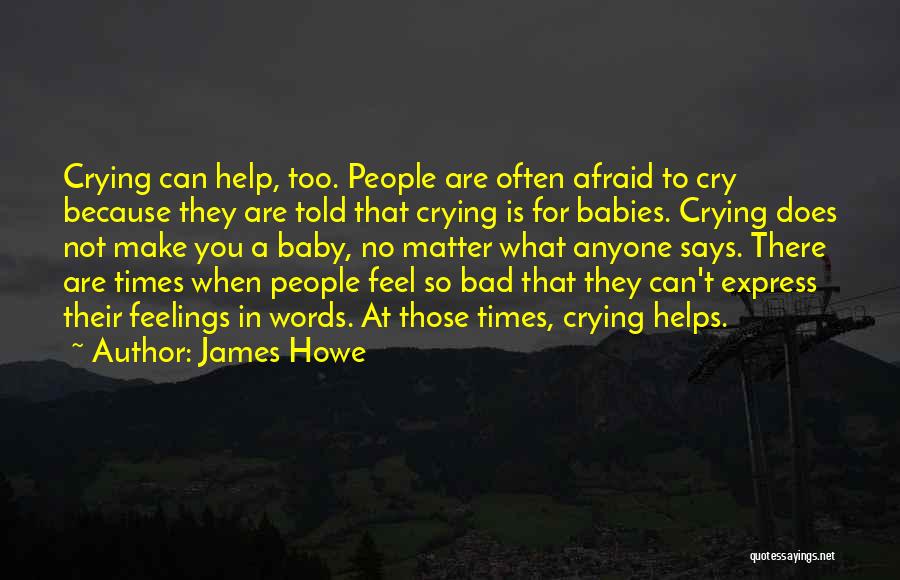 Crying can help, too. People are often afraid to cry because they are told that crying is for babies. Crying does not make you a baby, no matter what anyone says. There are times when people feel so bad that they can't express their feelings in words. At those times, crying helps.

~ Author: James Howe

quotessayings.net